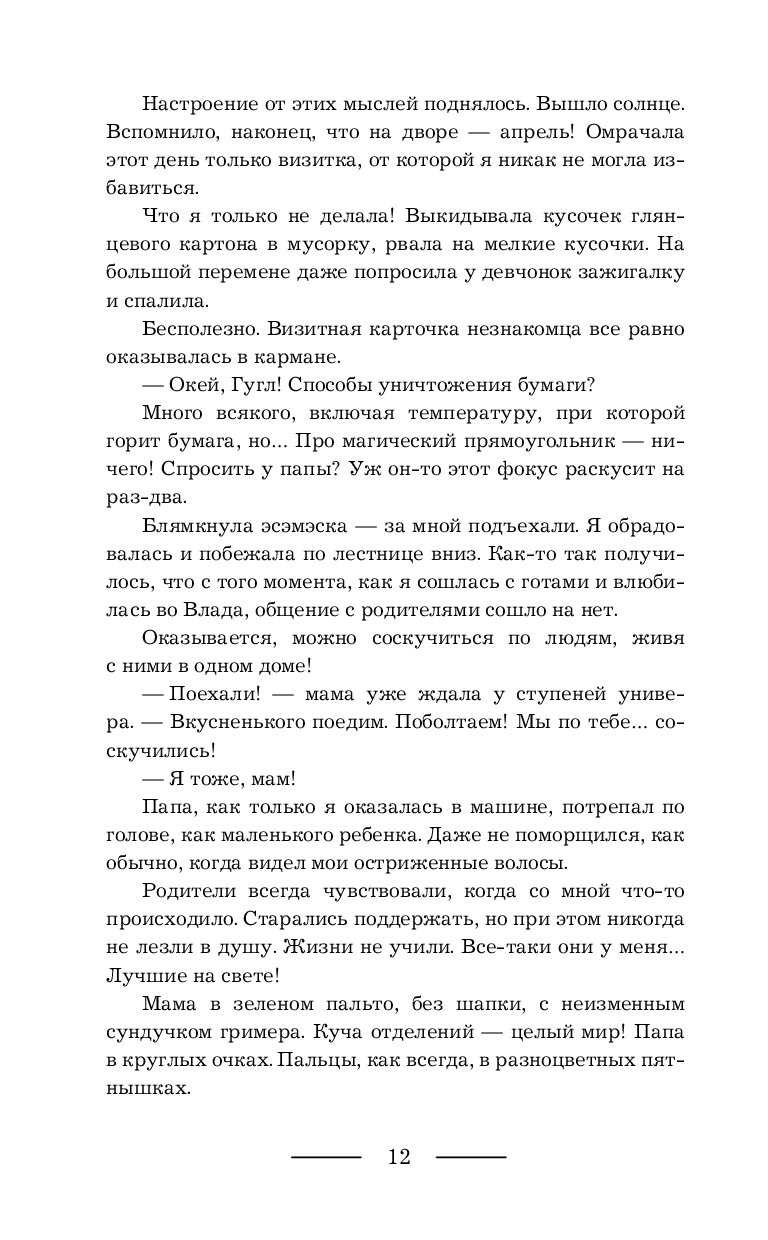 Настроение от этих мыслей поднялось. Вышло солнце. Вспомнило, наконец, что на дворе — апрель! Омрачала этот день только визитка, от которой я никак не могла избавиться.

Что я только не делала! Выкидывала кусочек глянцевого картона в мусорку, рвала на мелкие кусочки. На большой перемене даже попросила у девчонок зажигалку и спалила.

Бесполезно. Визитная карточка незнакомца все равно оказывалась в кармане.

— Окей, Гугл! Способы уничтожения бумаги?

Много всякого, включая температуру, при которой горит бумага, но... Про магический прямоугольник — ничего! Спросить у папы? Уж он-то этот фокус раскусит на раз-два.

Блямкнула эсэмэска — за мной подъехали. Я обрадовалась и побежала по лестнице вниз. Как-то так получилось, что с того момента, как я сошлась с готами и влюбилась во Влада, общение с родителями сошло на нет.

Оказывается, можно соскучиться по людям, живя с ними в одном доме!

— Поехали! — мама уже ждала у ступеней универа. — Вкусненького поедим. Поболтаем! Мы по тебе... соскучились!

— Я тоже, мам!

Папа, как только я оказалась в машине, потрепал по голове, как маленького ребенка. Даже не поморщился, как обычно, когда видел мои остриженные волосы.

Родители всегда чувствовали, когда со мной что-то происходило. Старались поддержать, но при этом никогда не лезли в душу. Жизни не учили. Все-таки они у меня... Лучшие на свете!

Мама в зеленом пальто, без шапки, с неизменным сундучком гримера. Куча отделений — целый мир! Папа в круглых очках. Пальцы, как всегда, в разноцветных пятнышках.

12